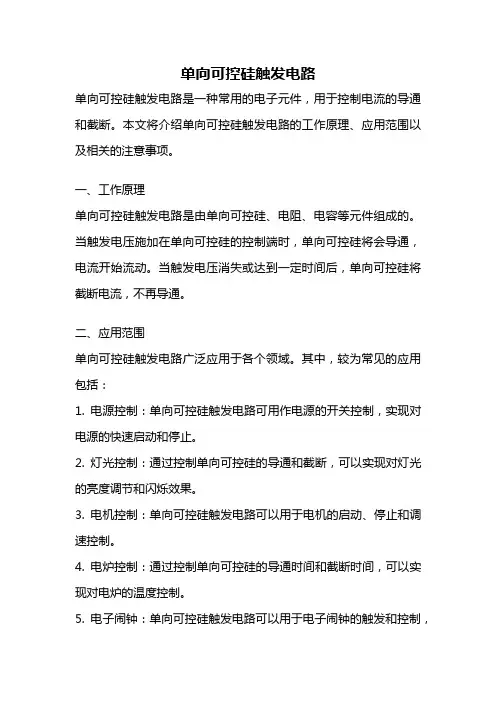 单向可控硅触发电路

单向可控硅触发电路是一种常用的电子元件，用于控制电流的导通和截断。本文将介绍单向可控硅触发电路的工作原理、应用范围以及相关的注意事项。

一、工作原理

单向可控硅触发电路是由单向可控硅、电阻、电容等元件组成的。当触发电压施加在单向可控硅的控制端时，单向可控硅将会导通，电流开始流动。当触发电压消失或达到一定时间后，单向可控硅将截断电流，不再导通。

二、应用范围

单向可控硅触发电路广泛应用于各个领域。其中，较为常见的应用包括：

1. 电源控制：单向可控硅触发电路可用作电源的开关控制，实现对电源的快速启动和停止。

2. 灯光控制：通过控制单向可控硅的导通和截断，可以实现对灯光的亮度调节和闪烁效果。

3. 电机控制：单向可控硅触发电路可以用于电机的启动、停止和调速控制。

4. 电炉控制：通过控制单向可控硅的导通时间和截断时间，可以实现对电炉的温度控制。

5. 电子闹钟：单向可控硅触发电路可以用于电子闹钟的触发和控制，